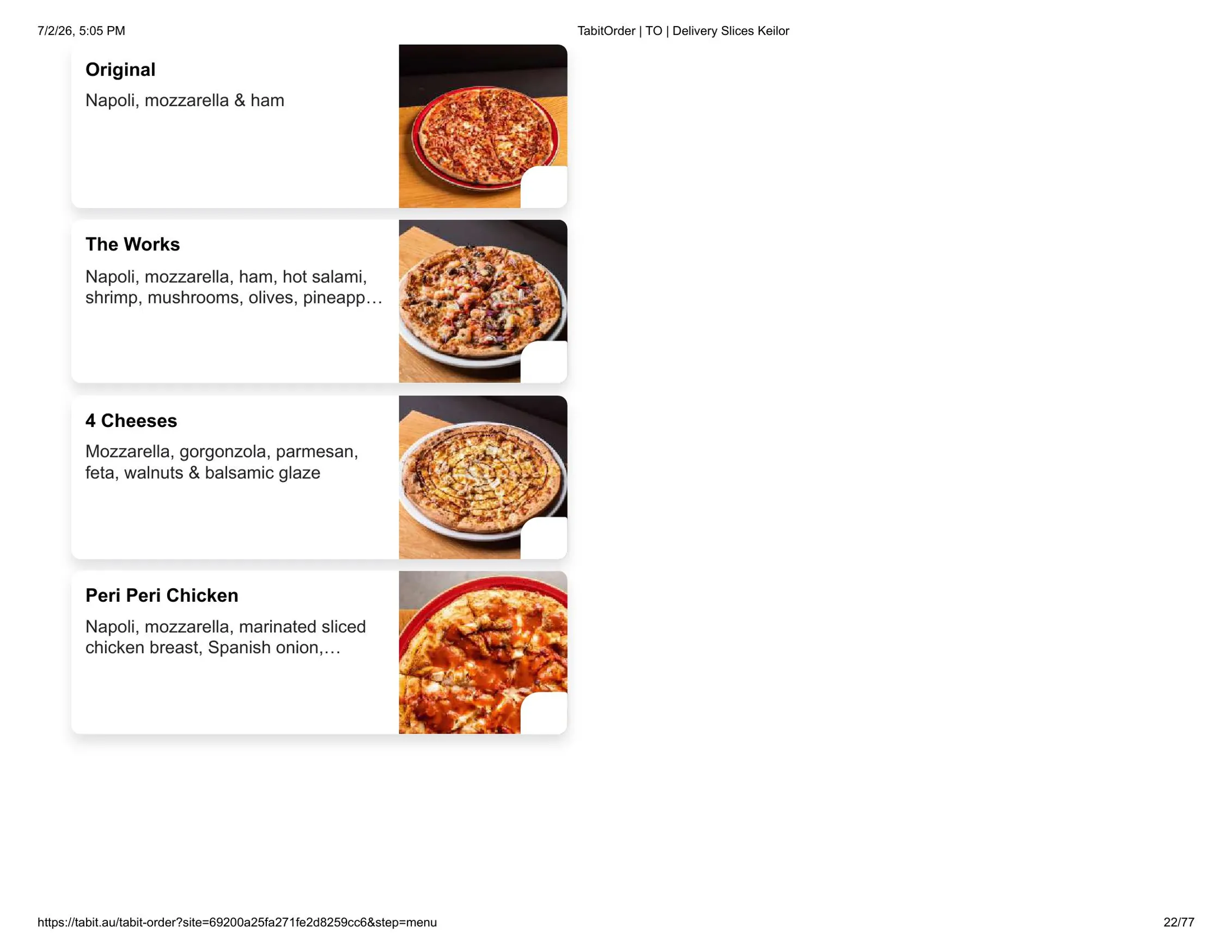 7/2/26, 5:05 PM

TabitOrder | TO | Delivery Slices Keilor

Original

Napoli, mozzarella & ham

The Works

Napoli, mozzarella, ham, hot salami, shrimp, mushrooms, olives, pineapp…

4 Cheeses

Mozzarella, gorgonzola, parmesan, feta, walnuts & balsamic glaze

Peri Peri Chicken

Napoli, mozzarella, marinated sliced chicken breast, Spanish onion,…

https://tabit.au/tabit-order?site=69200a25fa271fe2d8259cc6&step=menu

22/77